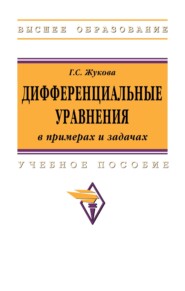 ВЫСШЕЕ ОБРАЗОВАНИЕ

Г.С. Жукова

ДИФФЕРЕНЦИАЛЬНЫЕ УРАВНЕНИЯ

в примерах и задачах

УЧЕБНОЕ ПОСОБИЕ